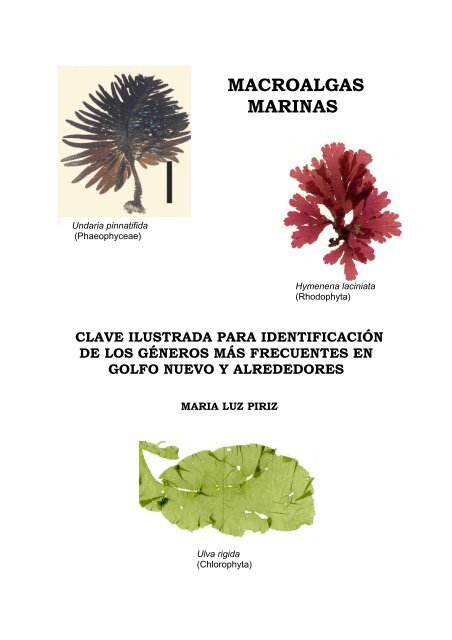 MACROALGAS
MARINAS

Undaria pinnatifida
(Phaeophyceae)

Hymenena laciniata
(Rhodophyta)

CLAVE ILUSTRADA PARA IDENTIFICACIÓN DE LOS GÉNEROS MÁS FRECUENTES EN GOLFO NUEVO Y ALREDEDORES

MARIA LUZ PIRIZ

Ulva rigida
(Chlorophyta)